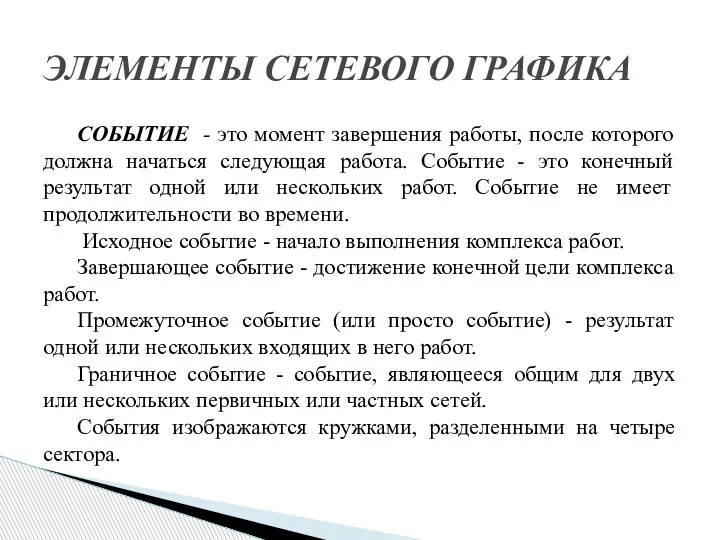 ЭЛЕМЕНТЫ СЕТЕВОГО ГРАФИКА

СОБЫТИЕ - это момент завершения работы, после которого должна начаться следующая работа. Событие - это конечный результат одной или нескольких работ. Событие не имеет продолжительности во времени.

Исходное событие - начало выполнения комплекса работ.

Завершающее событие - достижение конечной цели комплекса работ.

Промежуточное событие (или просто событие) - результат одной или нескольких входящих в него работ.

Граничное событие - событие, являющееся общим для двух или нескольких первичных или частных сетей.

События изображаются кружками, разделенными на четыре сектора.